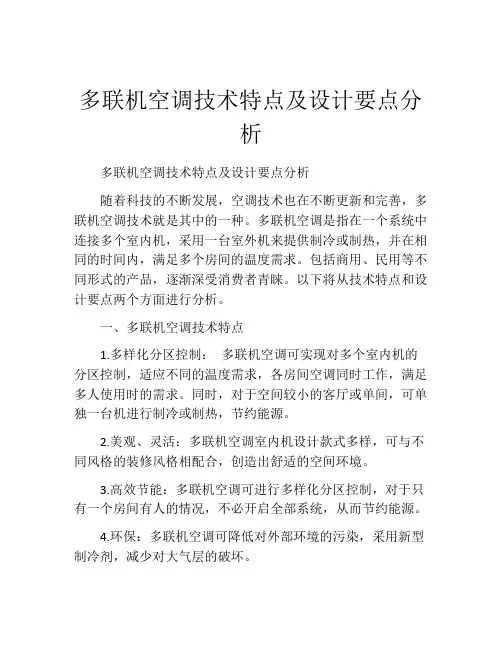 多联机空调技术特点及设计要点分析

多联机空调技术特点及设计要点分析

随着科技的不断发展，空调技术也在不断更新和完善，多联机空调技术就是其中的一种。多联机空调是指在一个系统中连接多个室内机，采用一台室外机来提供制冷或制热，并在相同的时间内，满足多个房间的温度需求。包括商用、民用等不同形式的产品，逐渐深受消费者青睐。以下将从技术特点和设计要点两个方面进行分析。

一、多联机空调技术特点

1.多样化分区控制： 多联机空调可实现对多个室内机的分区控制，适应不同的温度需求，各房间空调同时工作，满足多人使用时的需求。同时，对于空间较小的客厅或单间，可单独一台机进行制冷或制热，节约能源。

2.美观、灵活：多联机空调室内机设计款式多样，可与不同风格的装修风格相配合，创造出舒适的空间环境。

3.高效节能：多联机空调可进行多样化分区控制，对于只有一个房间有人的情况，不必开启全部系统，从而节约能源。

4.环保：多联机空调可降低对外部环境的污染，采用新型制冷剂，减少对大气层的破坏。